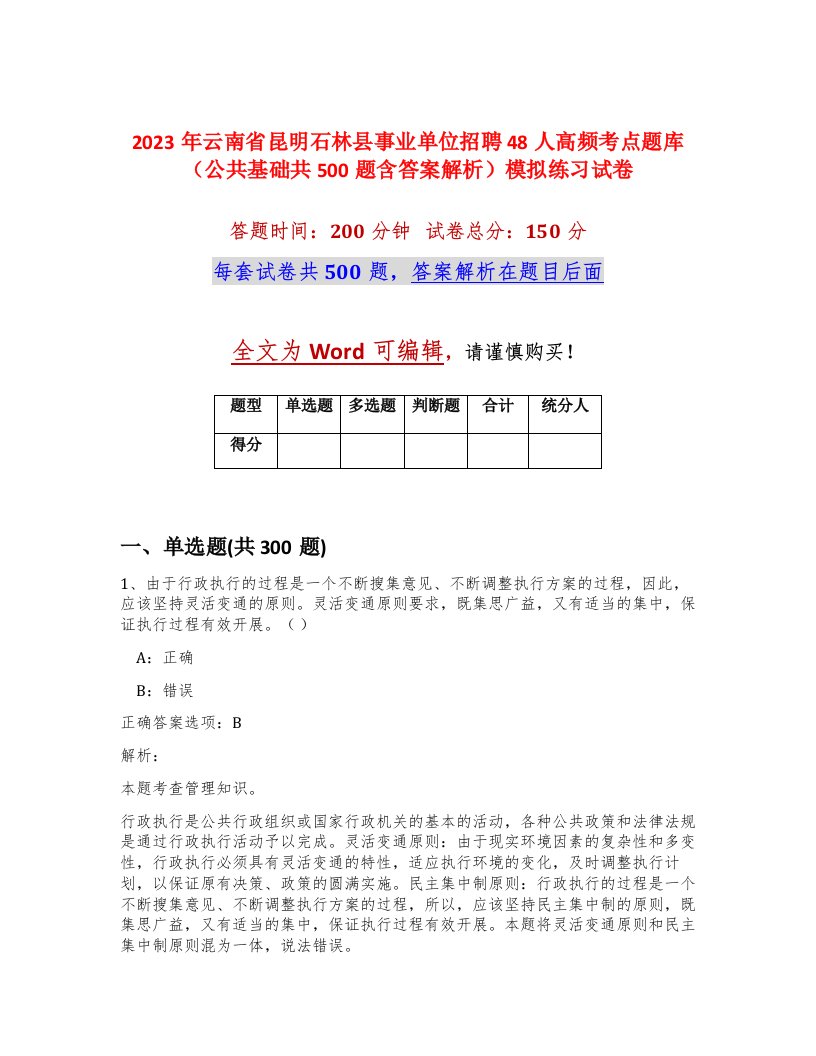 2023 年云南省昆明石林县事业单位招聘 48 人高频考点题库（公共基础共 500 题含答案解析）模拟练习试卷

答题时间：200 分钟　试卷总分：150 分

每套试卷共 500 题，答案解析在题目后面

全文为 Word 可编辑，请谨慎购买！

| 题型 | 单选题 | 多选题 | 判断题 | 合计 | 统分人 |
|---|---|---|---|---|---|
| 得分 | | | | | |

一、单选题(共 300 题)

1、由于行政执行的过程是一个不断搜集意见、不断调整执行方案的过程，因此，应该坚持灵活变通的原则。灵活变通原则要求，既集思广益，又有适当的集中，保证执行过程有效开展。（）

A：正确

B：错误

正确答案选项：B

解析：

本题考查管理知识。

行政执行是公共行政组织或国家行政机关的基本的活动，各种公共政策和法律法规是通过行政执行活动予以完成。灵活变通原则：由于现实环境因素的复杂性和多变性，行政执行必须具有灵活变通的特性，适应执行环境的变化，及时调整执行计划，以保证原有决策、政策的圆满实施。民主集中制原则：行政执行的过程是一个不断搜集意见、不断调整执行方案的过程，所以，应该坚持民主集中制的原则，既集思广益，又有适当的集中，保证执行过程有效开展。本题将灵活变通原则和民主集中制原则混为一体，说法错误。